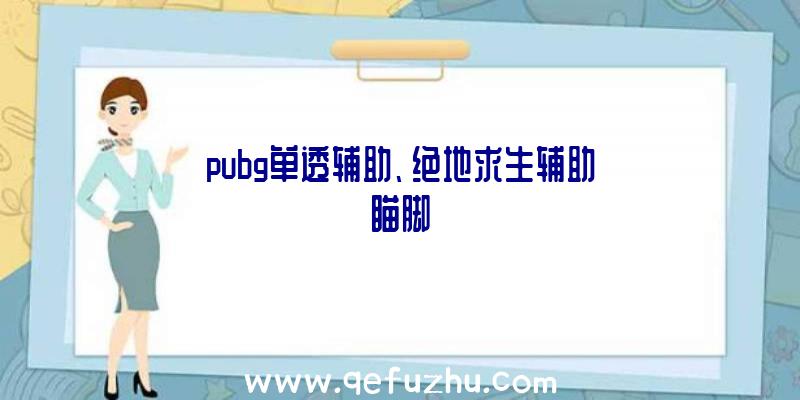 pubg单透辅助、绝地求生辅助瞄脚

www.qefuzhu.com